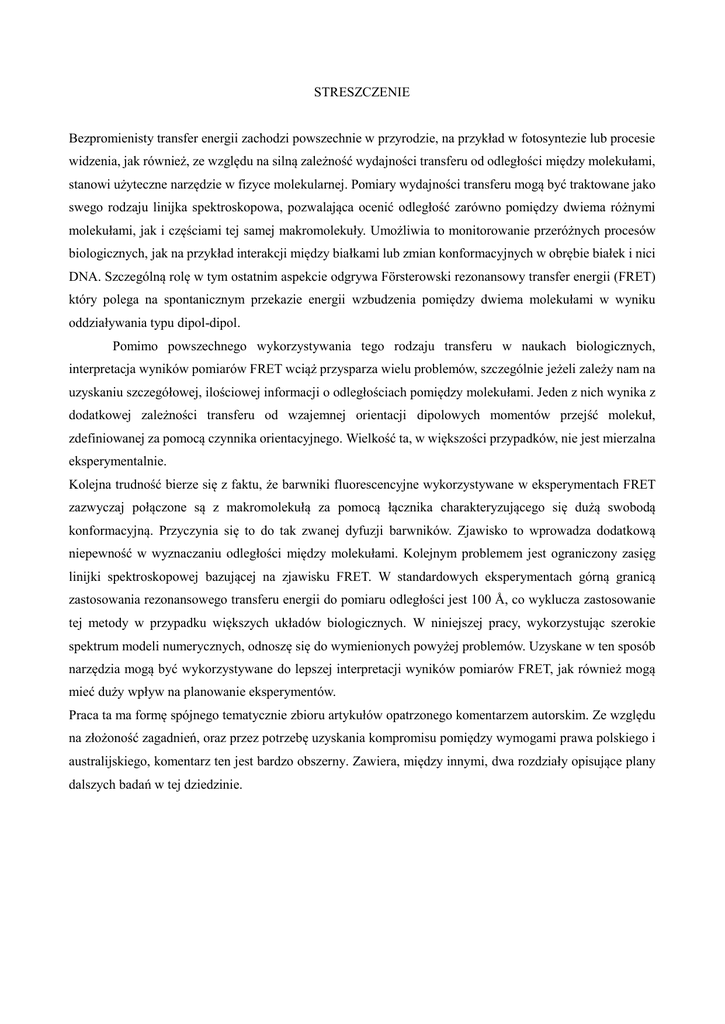 STRESZCZENIE

Bezpromienisty transfer energii zachodzi powszechnie w przyrodzie, na przykład w fotosyntezie lub procesie widzenia, jak również, ze względu na silną zależność wydajności transferu od odległości między molekułami, stanowi użyteczne narzędzie w fizyce molekularnej. Pomiary wydajności transferu mogą być traktowane jako swego rodzaju linijka spektroskopowa, pozwalająca ocenić odległość zarówno pomiędzy dwiema różnymi molekułami, jak i częściami tej samej makromolekuły. Umożliwia to monitorowanie przeróżnych procesów biologicznych, jak na przykład interakcji między białkami lub zmian konformacyjnych w obrębie białek i nici DNA. Szczególną rolę w tym ostatnim aspekcie odgrywa Försterowski rezonansowy transfer energii (FRET) który polega na spontanicznym przekazie energii wzbudzenia pomiędzy dwiema molekułami w wyniku oddziaływania typu dipol-dipol.

Pomimo powszechnego wykorzystywania tego rodzaju transferu w naukach biologicznych, interpretacja wyników pomiarów FRET wciąż przysparza wielu problemów, szczególnie jeżeli zależy nam na uzyskaniu szczegółowej, ilościowej informacji o odległościach pomiędzy molekułami. Jeden z nich wynika z dodatkowej zależności transferu od wzajemnej orientacji dipolowych momentów przejść molekuł, zdefiniowanej za pomocą czynnika orientacyjnego. Wielkość ta, w większości przypadków, nie jest mierzalna eksperymentalnie.

Kolejna trudność bierze się z faktu, że barwniki fluorescencyjne wykorzystywane w eksperymentach FRET zazwyczaj połączone są z makromolekułą za pomocą łącznika charakteryzującego się dużą swobodą konformacyjną. Przyczynia się to do tak zwanej dyfuzji barwników. Zjawisko to wprowadza dodatkową niepewność w wyznaczaniu odległości między molekułami. Kolejnym problemem jest ograniczony zasięg linijki spektroskopowej bazującej na zjawisku FRET. W standardowych eksperymentach górną granicą zastosowania rezonansowego transferu energii do pomiaru odległości jest 100 Å, co wyklucza zastosowanie tej metody w przypadku większych układów biologicznych. W niniejszej pracy, wykorzystując szerokie spektrum modeli numerycznych, odnoszę się do wymienionych powyżej problemów. Uzyskane w ten sposób narzędzia mogą być wykorzystywane do lepszej interpretacji wyników pomiarów FRET, jak również mogą mieć duży wpływ na planowanie eksperymentów.

Praca ta ma formę spójnego tematycznie zbioru artykułów opatrzonego komentarzem autorskim. Ze względu na złożoność zagadnień, oraz przez potrzebę uzyskania kompromisu pomiędzy wymogami prawa polskiego i australijskiego, komentarz ten jest bardzo obszerny. Zawiera, między innymi, dwa rozdziały opisujące plany dalszych badań w tej dziedzinie.